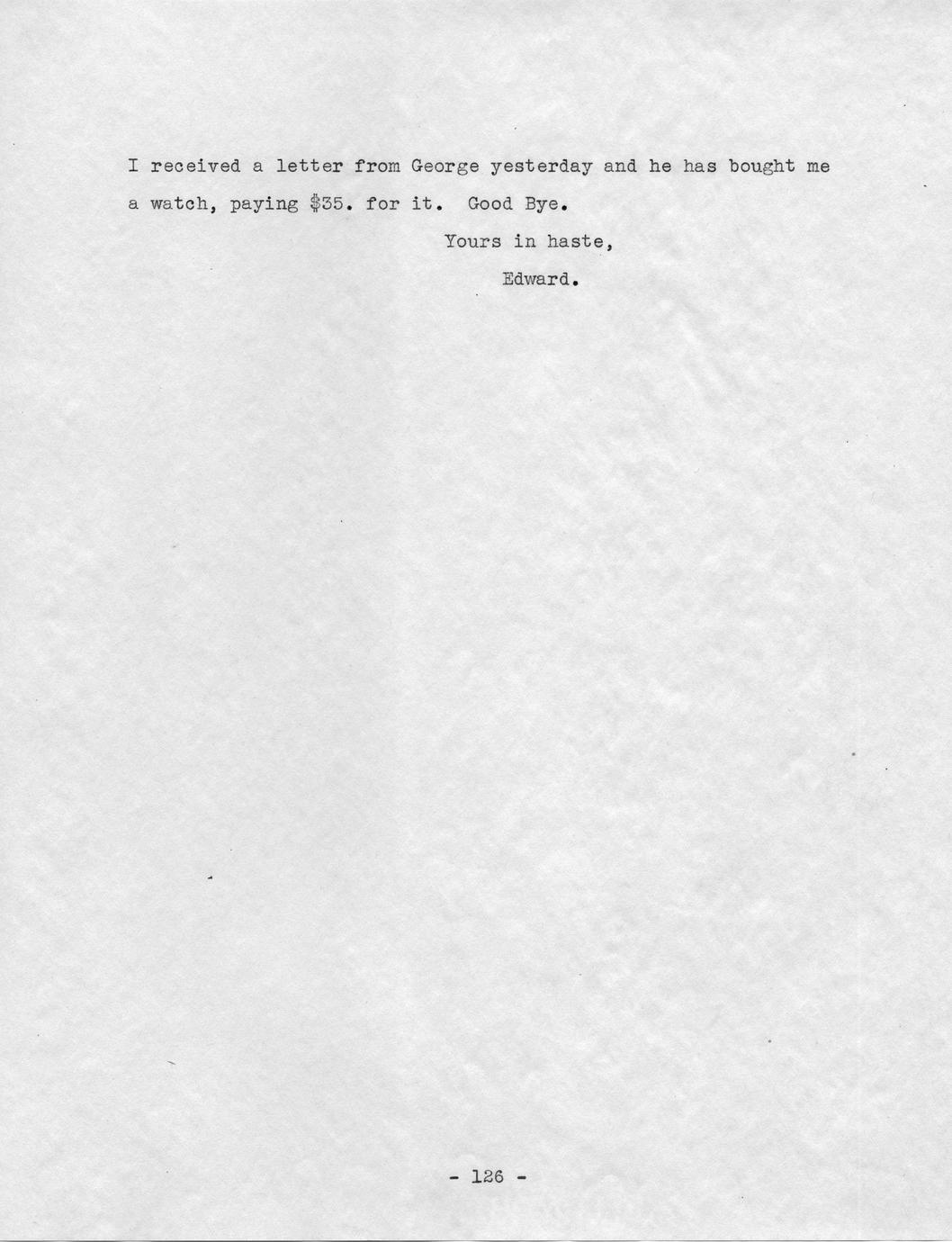 I received a letter from George yesterday and he has bought me a watch, paying \$35. for it. Good Bye.

Yours in haste,

Edward.

- 126 -